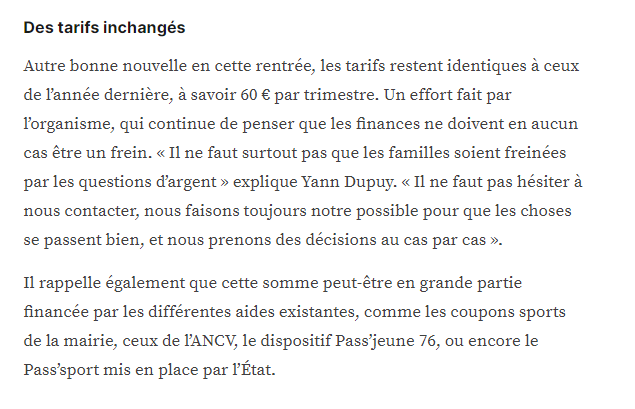 Des tarifs inchangés

Autre bonne nouvelle en cette rentrée, les tarifs restent identiques à ceux de l’année dernière, à savoir 60 € par trimestre. Un effort fait par l’organisme, qui continue de penser que les finances ne doivent en aucun cas être un frein. « Il ne faut surtout pas que les familles soient freinées par les questions d’argent » explique Yann Dupuy. « Il ne faut pas hésiter à nous contacter, nous faisons toujours notre possible pour que les choses se passent bien, et nous prenons des décisions au cas par cas ».

Il rappelle également que cette somme peut-être en grande partie financée par les différentes aides existantes, comme les coupons sports de la mairie, ceux de l’ANCV, le dispositif Pass’jeune 76, ou encore le Pass’sport mis en place par l’État.